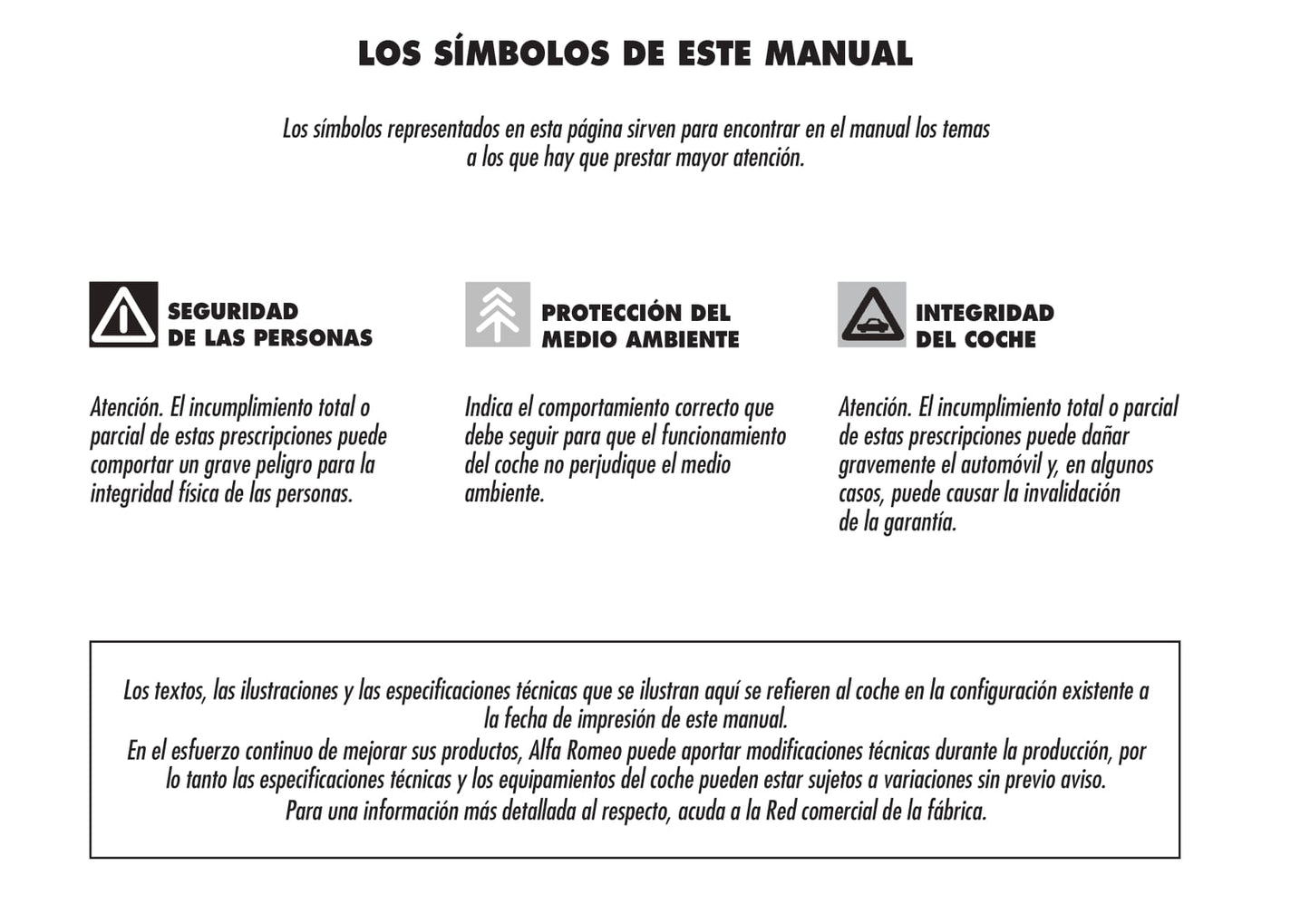 LOS SÍMBOLOS DE ESTE MANUAL

Los símbolos representados en esta página sirven para encontrar en el manual los temas a los que hay que prestar mayor atención.

SEGURIDAD DE LAS PERSONAS

Atención. El incumplimiento total o parcial de estas prescripciones puede comportar un grave peligro para la integridad física de las personas.

PROTECCIÓN DEL MEDIO AMBIENTE

Indica el comportamiento correcto que debe seguir para que el funcionamiento del coche no perjudique el medio ambiente.

INTEGRIDAD DEL COCHE

Atención. El incumplimiento total o parcial de estas prescripciones puede dañar gravemente el automóvil y, en algunos casos, puede causar la invalidación de la garantía.

Los textos, las ilustraciones y las especificaciones técnicas que se ilustran aquí se refieren al coche en la configuración existente a la fecha de impresión de este manual.
En el esfuerzo continuo de mejorar sus productos, Alfa Romeo puede aportar modificaciones técnicas durante la producción, por lo tanto las especificaciones técnicas y los equipamientos del coche pueden estar sujetos a variaciones sin previo aviso.
Para una información más detallada al respecto, acuda a la Red comercial de la fábrica.